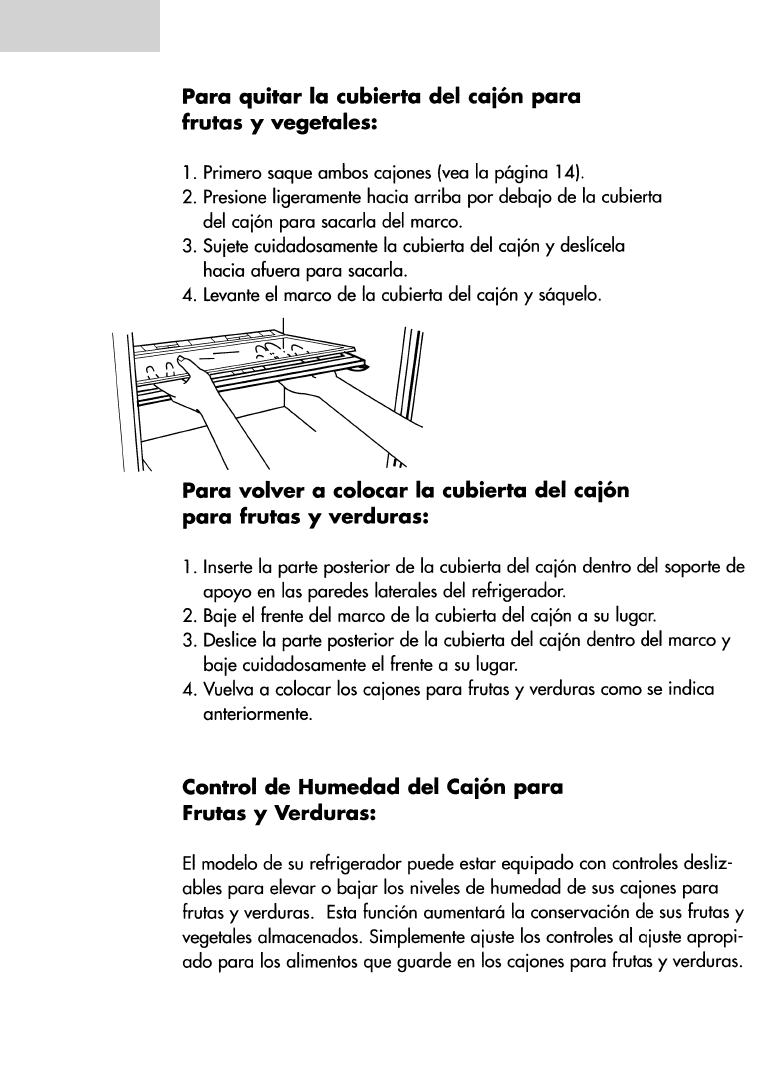 Para quitar la cubierta del cajón para frutas y vegetales:

1. Primero saque ambos cajones (vea la página 14).
2. Presione ligeramente hacia arriba por debajo de la cubierta del cajón para sacarla del marco.
3. Sujete cuidadosamente la cubierta del cajón y deslícela hacia afuera para sacarla.
4. Levante el marco de la cubierta del cajón y sáquelo.

Para volver a colocar la cubierta del cajón para frutas y verduras:

1. Inserte la parte posterior de la cubierta del cajón dentro del soporte de apoyo en las paredes laterales del refrigerador.
2. Baje el frente del marco de la cubierta del cajón a su lugar.
3. Deslice la parte posterior de la cubierta del cajón dentro del marco y baje cuidadosamente el frente a su lugar.
4. Vuelva a colocar los cajones para frutas y verduras como se indica anteriormente.

Control de Humedad del Cajón para Frutas y Verduras:

El modelo de su refrigerador puede estar equipado con controles deslizables para elevar o bajar los niveles de humedad de sus cajones para frutas y verduras. Esta función aumentará la conservación de sus frutas y vegetales almacenados. Simplemente ajuste los controles al ajuste apropiado para los alimentos que guarde en los cajones para frutas y verduras.